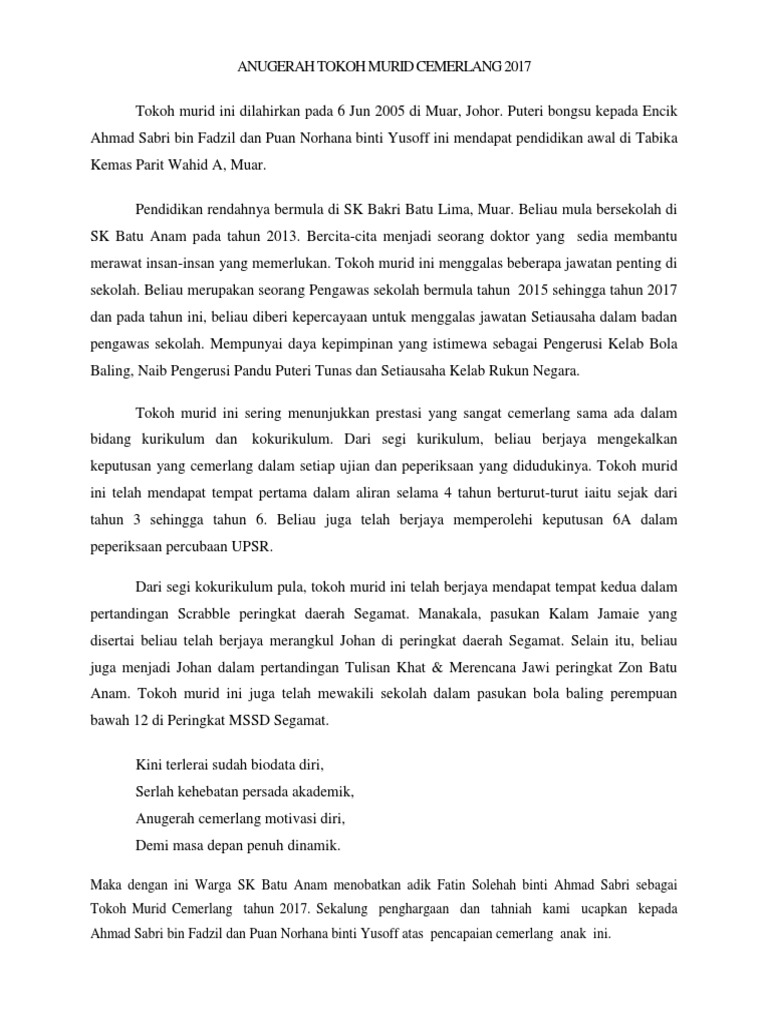 ANUGERAH TOKOH MURID CEMERLANG 2017

Tokoh murid ini dilahirkan pada 6 Jun 2005 di Muar, Johor. Puteri bongsu kepada Encik Ahmad Sabri bin Fadzil dan Puan Norhana binti Yusoff ini mendapat pendidikan awal di Tabika Kemas Parit Wahid A, Muar.

Pendidikan rendahnya bermula di SK Bakri Batu Lima, Muar. Beliau mula bersekolah di SK Batu Anam pada tahun 2013. Bercita-cita menjadi seorang doktor yang sedia membantu merawat insan-insan yang memerlukan. Tokoh murid ini menggalas beberapa jawatan penting di sekolah. Beliau merupakan seorang Pengawas sekolah bermula tahun 2015 sehingga tahun 2017 dan pada tahun ini, beliau diberi kepercayaan untuk menggalas jawatan Setiausaha dalam badan pengawas sekolah. Mempunyai daya kepimpinan yang istimewa sebagai Pengerusi Kelab Bola Baling, Naib Pengerusi Pandu Puteri Tunas dan Setiausaha Kelab Rukun Negara.

Tokoh murid ini sering menunjukkan prestasi yang sangat cemerlang sama ada dalam bidang kurikulum dan kokurikulum. Dari segi kurikulum, beliau berjaya mengekalkan keputusan yang cemerlang dalam setiap ujian dan peperiksaan yang didudukinya. Tokoh murid ini telah mendapat tempat pertama dalam aliran selama 4 tahun berturut-turut iaitu sejak dari tahun 3 sehingga tahun 6. Beliau juga telah berjaya memperolehi keputusan 6A dalam peperiksaan percubaan UPSR.

Dari segi kokurikulum pula, tokoh murid ini telah berjaya mendapat tempat kedua dalam pertandingan Scrabble peringkat daerah Segamat. Manakala, pasukan Kalam Jamaie yang disertai beliau telah berjaya merangkul Johan di peringkat daerah Segamat. Selain itu, beliau juga menjadi Johan dalam pertandingan Tulisan Khat & Merencana Jawi peringkat Zon Batu Anam. Tokoh murid ini juga telah mewakili sekolah dalam pasukan bola baling perempuan bawah 12 di Peringkat MSSD Segamat.

Kini terlerai sudah biodata diri,
Serlah kehebatan persada akademik,
Anugerah cemerlang motivasi diri,
Demi masa depan penuh dinamik.

Maka dengan ini Warga SK Batu Anam menobatkan adik Fatin Solehah binti Ahmad Sabri sebagai Tokoh Murid Cemerlang tahun 2017. Sekalung penghargaan dan tahniah kami ucapkan kepada Ahmad Sabri bin Fadzil dan Puan Norhana binti Yusoff atas pencapaian cemerlang anak ini.